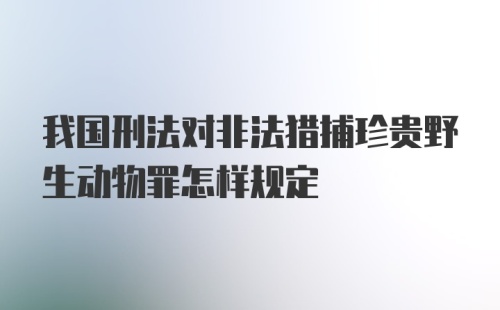 我国刑法对非法猎捕珍贵野生动物罪怎样规定